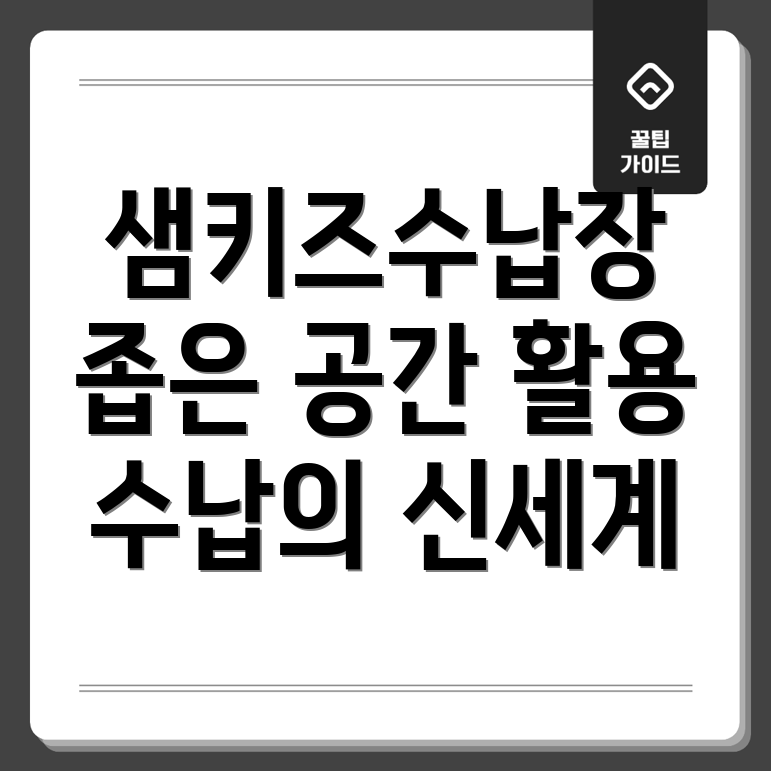 꿀팁
가이드

샘키즈수납장
좁은 공간 활용
수납의 신세계